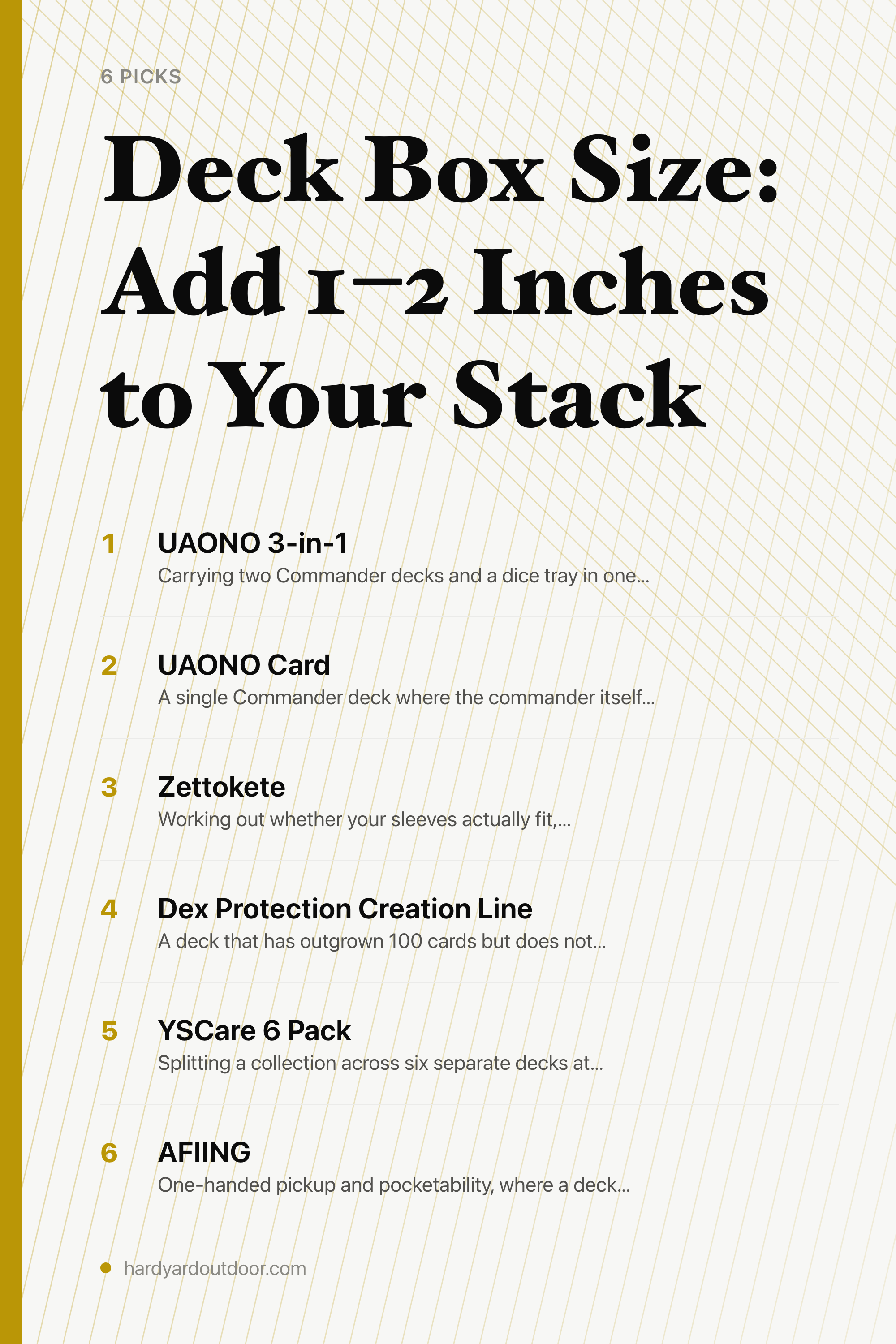 6 PICKS

Deck Box Size: Add 1–2 Inches to Your Stack

1 UAONO 3-in-1
Carrying two Commander decks and a dice tray in one...

2 UAONO Card
A single Commander deck where the commander itself...

3 Zettokete
Working out whether your sleeves actually fit,...

4 Dex Protection Creation Line
A deck that has outgrown 100 cards but does not...

5 YSCare 6 Pack
Splitting a collection across six separate decks at...

6 AFIING
One-handed pickup and pocketability, where a deck...

hardyardoutdoor.com